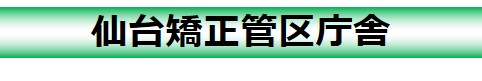 仙台矯正管区庁舎